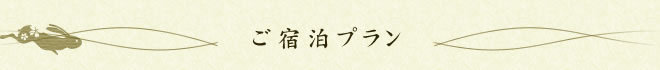 ご宿泊プラン